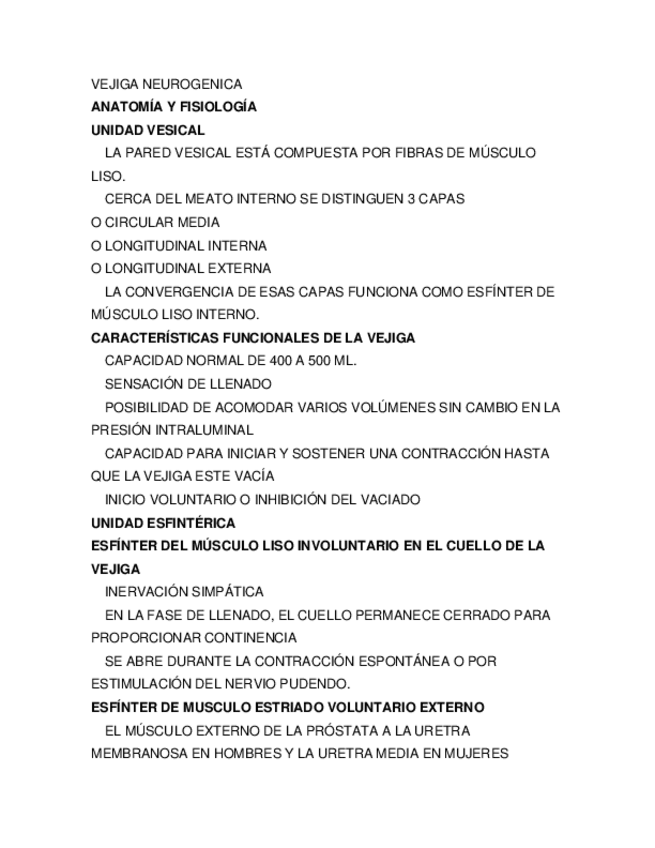 VEJIGA NEUROGENICA

**ANATOMÍA Y FISIOLOGÍA**

**UNIDAD VESICAL**

LA PARED VESICAL ESTÁ COMPUESTA POR FIBRAS DE MÚSCULO LISO.

CERCA DEL MEATO INTERNO SE DISTINGUEN 3 CAPAS

O CIRCULAR MEDIA

O LONGITUDINAL INTERNA

O LONGITUDINAL EXTERNA

LA CONVERGENCIA DE ESAS CAPAS FUNCIONA COMO ESFÍNTER DE MÚSCULO LISO INTERNO.

**CARACTERÍSTICAS FUNCIONALES DE LA VEJIGA**

CAPACIDAD NORMAL DE 400 A 500 ML.

SENSACIÓN DE LLENADO

POSIBILIDAD DE ACOMODAR VARIOS VOLÚMENES SIN CAMBIO EN LA PRESIÓN INTRALUMINAL

CAPACIDAD PARA INICIAR Y SOSTENER UNA CONTRACCIÓN HASTA QUE LA VEJIGA ESTE VACÍA

INICIO VOLUNTARIO O INHIBICIÓN DEL VACIADO

**UNIDAD ESFINTÉRICA**

**ESFÍNTER DEL MÚSCULO LISO INVOLUNTARIO EN EL CUELLO DE LA VEJIGA**

INERVACIÓN SIMPÁTICA

EN LA FASE DE LLENADO, EL CUELLO PERMANECE CERRADO PARA PROPORCIONAR CONTINENCIA

SE ABRE DURANTE LA CONTRACCIÓN ESPONTÁNEA O POR ESTIMULACIÓN DEL NERVIO PUDENDO.

**ESFÍNTER DE MUSCULO ESTRIADO VOLUNTARIO EXTERNO**

EL MÚSCULO EXTERNO DE LA PRÓSTATA A LA URETRA MEMBRANOSA EN HOMBRES Y LA URETRA MEDIA EN MUJERES